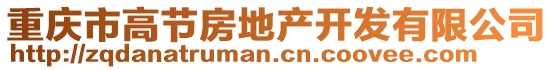 重庆市高节房地产开发有限公司
http://zqdanatruman.cn.coovee.com